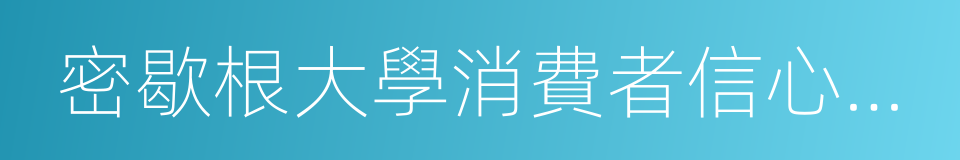 密歇根大學消費者信心...